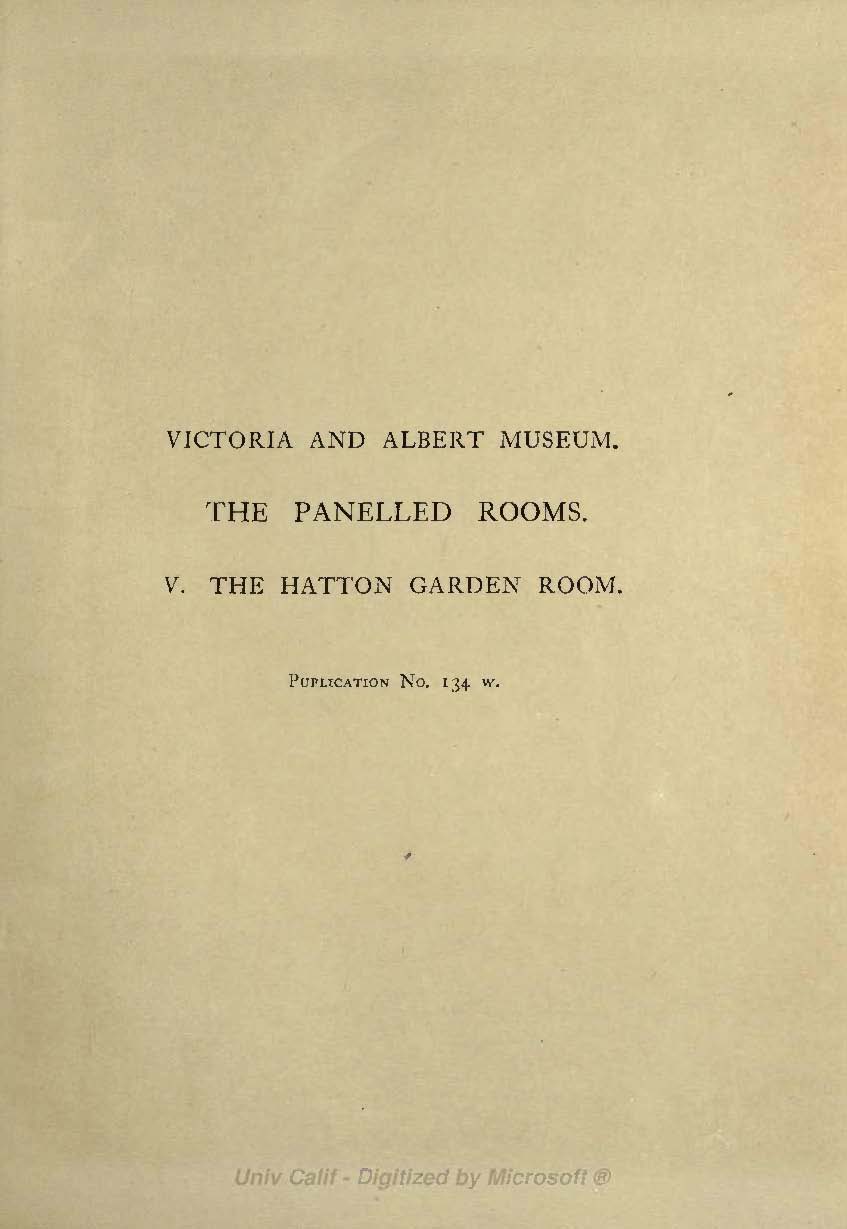 VICTORIA AND ALBERT MUSEUM.

THE PANELLED ROOMS.

V. THE HATTON GARDEN ROOM.

Publication No. 134 w.

Univ Calif - Digitized by Microsoft ®